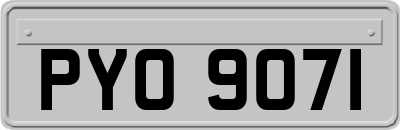 PYO 907I